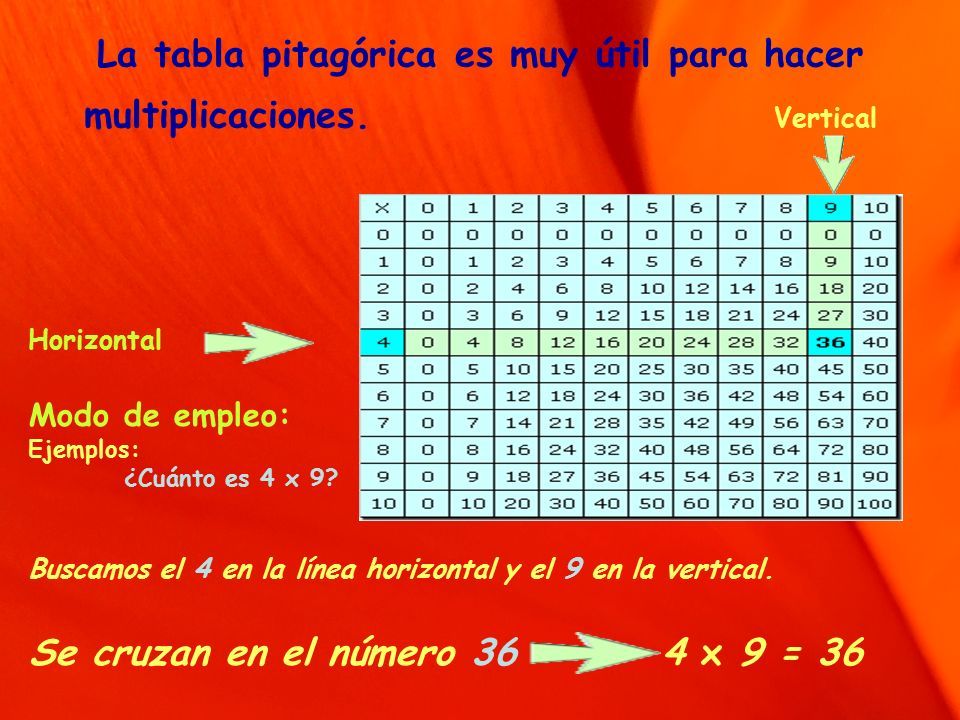 La tabla pitagórica es muy útil para hacer multiplicaciones.

Vertical

| X | 0 | 1 | 2 | 3 | 4 | 5 | 6 | 7 | 8 | 9 | 10 |
|---|---|---|---|---|---|---|---|---|---|---|---|
| 0 | 0 | 0 | 0 | 0 | 0 | 0 | 0 | 0 | 0 | 0 | 0 |
| 1 | 0 | 1 | 2 | 3 | 4 | 5 | 6 | 7 | 8 | 9 | 10 |
| 2 | 0 | 2 | 4 | 6 | 8 | 10 | 12 | 14 | 16 | 18 | 20 |
| 3 | 0 | 3 | 6 | 9 | 12 | 15 | 18 | 21 | 24 | 27 | 30 |
| 4 | 0 | 4 | 8 | 12 | 16 | 20 | 24 | 28 | 32 | 36 | 40 |
| 5 | 0 | 5 | 10 | 15 | 20 | 25 | 30 | 35 | 40 | 45 | 50 |
| 6 | 0 | 6 | 12 | 18 | 24 | 30 | 36 | 42 | 48 | 54 | 60 |
| 7 | 0 | 7 | 14 | 21 | 28 | 35 | 42 | 49 | 56 | 63 | 70 |
| 8 | 0 | 8 | 16 | 24 | 32 | 40 | 48 | 56 | 64 | 72 | 80 |
| 9 | 0 | 9 | 18 | 27 | 36 | 45 | 54 | 63 | 72 | 81 | 90 |
| 10 | 0 | 10 | 20 | 30 | 40 | 50 | 60 | 70 | 80 | 90 | 100 |

Horizontal

Modo de empleo:
Ejemplos:
¿Cuánto es 4 x 9?

Buscamos el 4 en la línea horizontal y el 9 en la vertical.

Se cruzan en el número 36 4 x 9 = 36